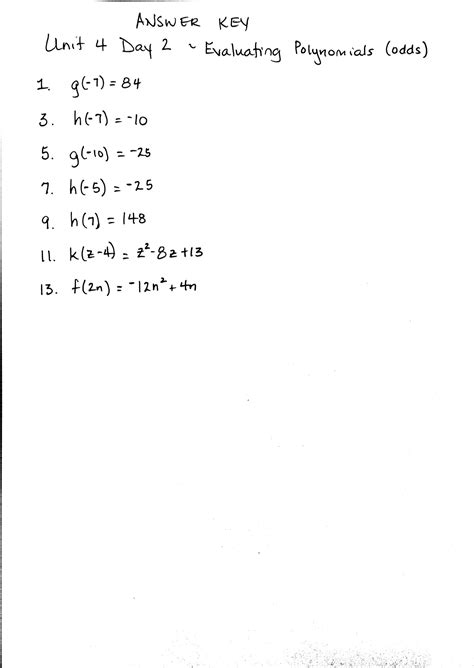 ANSWER KEY

Unit 4 Day 2 - Evaluating Polynomials (odds)

1. $g(-7) = 84$

3. $h(-7) = -10$

5. $g(-10) = -25$

7. $h(-5) = -25$

9. $h(7) = 148$

11. $k(z-4) = z^2 - 8z + 13$

13. $f(2n) = -12n^2 + 4n$